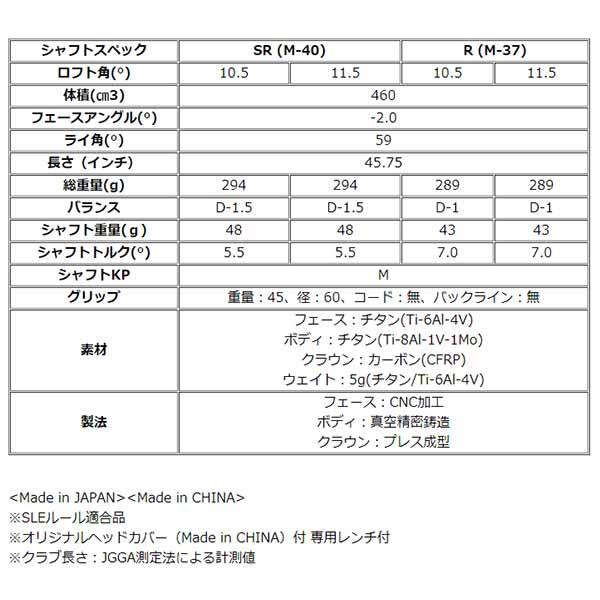 | シャフトスペック | SR (M-40) | | R (M-37) | |
|---|---|---|---|---|
| ロフト角(°) | 10.5 | 11.5 | 10.5 | 11.5 |
| 体積(㎝3) | 460 | | | |
| フェースアングル(°) | -2.0 | | | |
| ライ角(°) | 59 | | | |
| 長さ（インチ) | 45.75 | | | |
| 総重量(g) | 294 | 294 | 289 | 289 |
| バランス | D-1.5 | D-1.5 | D-1 | D-1 |
| シャフト重量(g) | 48 | 48 | 43 | 43 |
| シャフトトルク(°) | 5.5 | 5.5 | 7.0 | 7.0 |
| シャフトKP | M | | | |
| グリップ | 重量：45、径：60、コード：無、バックライン：無 | | | |
| 素材 | フェース：チタン(Ti-6Al-4V) ボディ：チタン(Ti-8Al-1V-1Mo) クラウン：カーボン(CFRP) ウェイト：5g(チタン/Ti-6Al-4V) | | | |
| 製法 | フェース：CNC加工 ボディ：真空精密鋳造 クラウン：プレス成型 | | | |

<Made in JAPAN><Made in CHINA>
※SLEルール適合品
※オリジナルヘッドカバー（Made in CHINA）付 専用レンチ付
※クラブ長さ：JGGA測定法による計測値